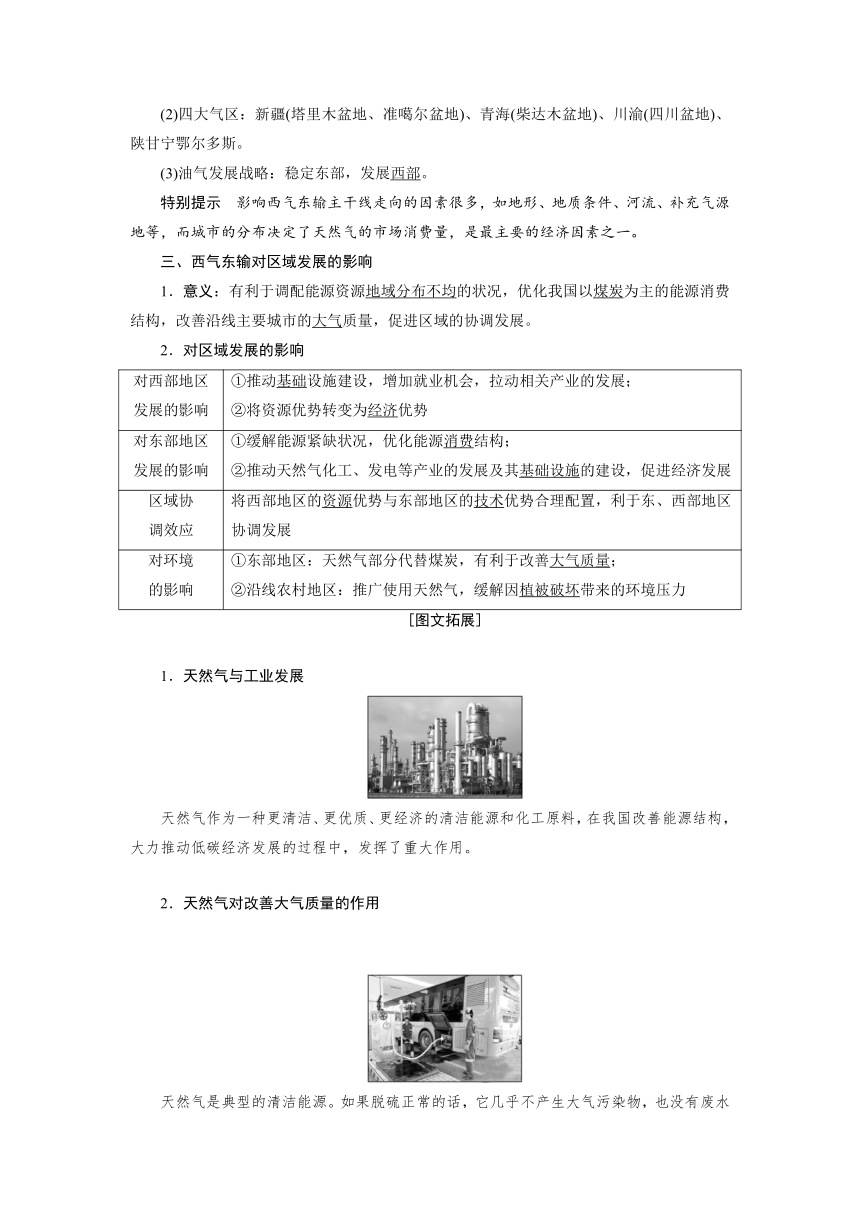 (2)四大气区：新疆(塔里木盆地、准噶尔盆地)、青海(柴达木盆地)、川渝(四川盆地)、陕甘宁鄂尔多斯。

(3)油气发展战略：稳定东部，发展西部。

特别提示　影响西气东输主干线走向的因素很多，如地形、地质条件、河流、补充气源地等，而城市的分布决定了天然气的市场消费量，是最主要的经济因素之一。

三、西气东输对区域发展的影响

1．意义：有利于调配能源资源地域分布不均的状况，优化我国以煤炭为主的能源消费结构，改善沿线主要城市的大气质量，促进区域的协调发展。

2．对区域发展的影响

| 对西部地区发展的影响 | ①推动基础设施建设，增加就业机会，拉动相关产业的发展；②将资源优势转变为经济优势 |
|---|---|
| 对东部地区发展的影响 | ①缓解能源紧缺状况，优化能源消费结构；②推动天然气化工、发电等产业的发展及其基础设施的建设，促进经济发展 |
| 区域协调效应 | 将西部地区的资源优势与东部地区的技术优势合理配置，利于东、西部地区协调发展 |
| 对环境的影响 | ①东部地区：天然气部分代替煤炭，有利于改善大气质量；②沿线农村地区：推广使用天然气，缓解因植被破坏带来的环境压力 |

[图文拓展]

1．天然气与工业发展

天然气作为一种更清洁、更优质、更经济的清洁能源和化工原料，在我国改善能源结构，大力推动低碳经济发展的过程中，发挥了重大作用。

2．天然气对改善大气质量的作用

天然气是典型的清洁能源。如果脱硫正常的话，它几乎不产生大气污染物，也没有废水